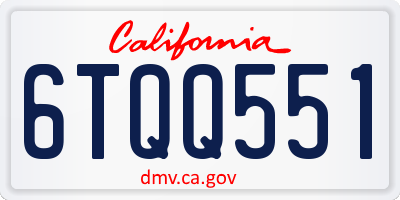 California

6TQQ551

dmv.ca.gov